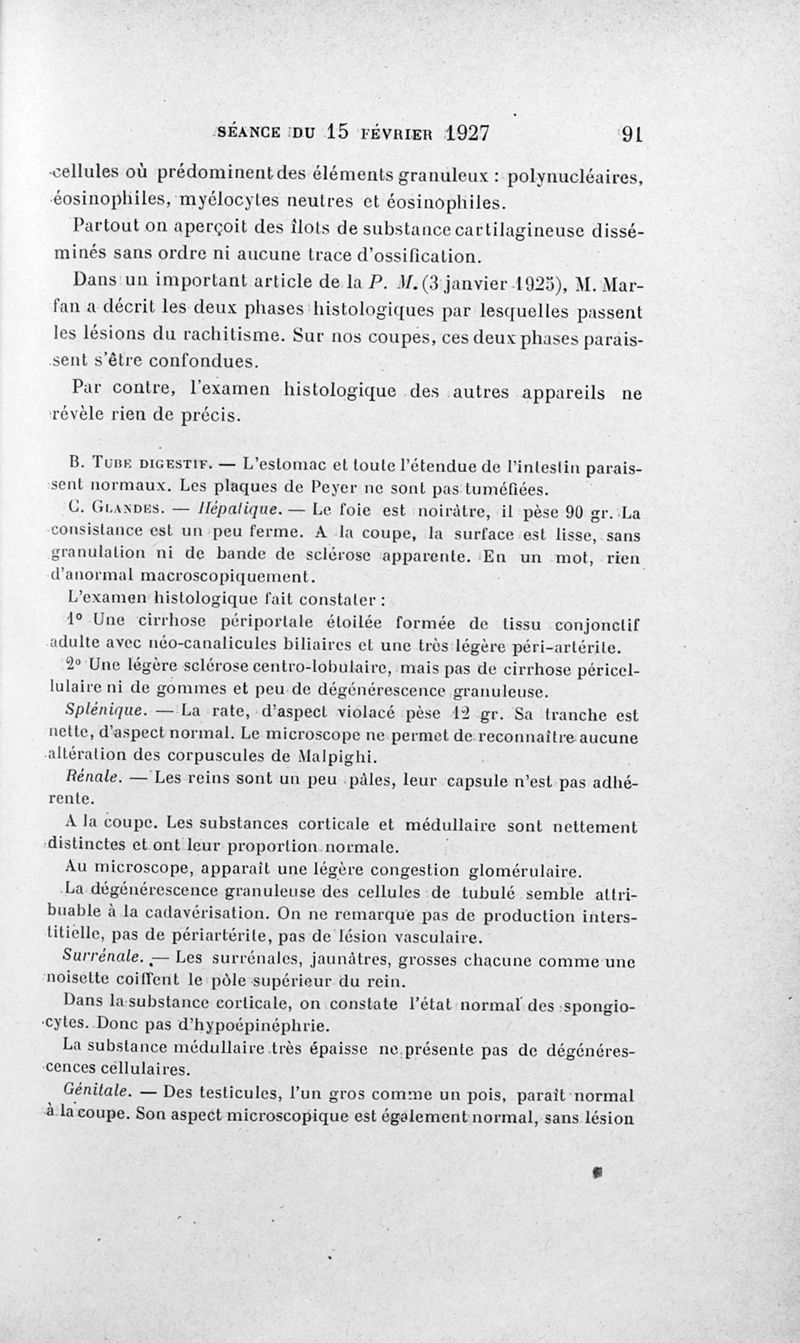 SÉANCE DU 15 FÉVRIER 1927 91

cellules où prédominent des éléments granuleux : polynucléaires, éosinophiles, myélocytes neutres et éosinophiles.

Partout on aperçoit des îlots de substance cartilagineuse disséminés sans ordre ni aucune trace d'ossification.

Dans un important article de la P. M. (3 janvier 1925), M. Marfan a décrit les deux phases histologiques par lesquelles passent les lésions du rachitisme. Sur nos coupes, ces deux phases paraissent s'être confondues.

Par contre, l'examen histologique des autres appareils ne révèle rien de précis.

B. TUBE DIGESTIF. — L'estomac et toute l'étendue de l'intestin paraissent normaux. Les plaques de Peyer ne sont pas tuméfiées.

C. GLANDES. — Hépatique. — Le foie est noirâtre, il pèse 90 gr. La consistance est un peu ferme. A la coupe, la surface est lisse, sans granulation ni de bande de sclérose apparente. En un mot, rien d'anormal macroscopiquement.

L'examen histologique fait constater :

1° Une cirrhose périportale étoilée formée de tissu conjonctif adulte avec néo-canalicules biliaires et une très légère péri-artérite.

2° Une légère sclérose centro-lobulaire, mais pas de cirrhose péricellulaire ni de gommes et peu de dégénérescence granuleuse.

Splénique. — La rate, d'aspect violacé pèse 12 gr. Sa tranche est nette, d'aspect normal. Le microscope ne permet de reconnaître aucune altération des corpuscules de Malpighi.

Rénale. — Les reins sont un peu pâles, leur capsule n'est pas adhérente.

A la coupe. Les substances corticale et médullaire sont nettement distinctes et ont leur proportion normale.

Au microscope, apparaît une légère congestion glomérulaire.

La dégénérescence granuleuse des cellules de tubulé semble attribuable à la cadavérisation. On ne remarque pas de production interstitielle, pas de périartérite, pas de lésion vasculaire.

Surrénale. — Les surrénales, jaunâtres, grosses chacune comme une noisette coiffent le pôle supérieur du rein.

Dans la substance corticale, on constate l'état normal des spongiocytes. Donc pas d'hypoépinéphrie.

La substance médullaire très épaisse ne présente pas de dégénérescences cellulaires.

Génitale. — Des testicules, l'un gros comme un pois, paraît normal à la coupe. Son aspect microscopique est également normal, sans lésion